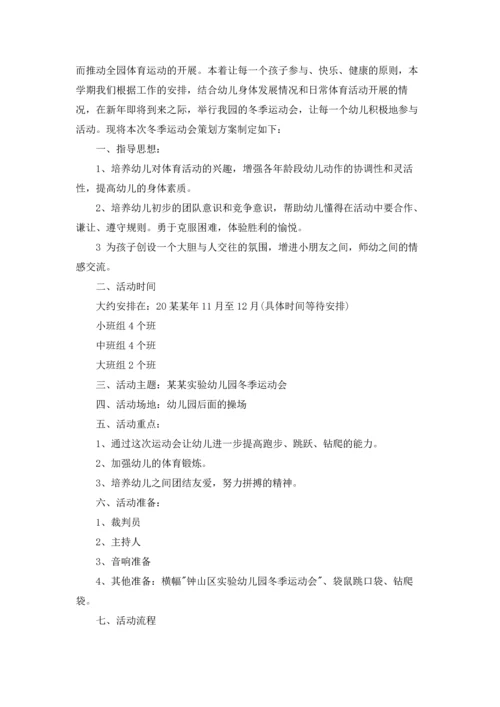 而推动全园体育运动的开展。本着让每一个孩子参与、快乐、健康的原则，本学期我们根据工作的安排，结合幼儿身体发展情况和日常体育活动开展的情况，在新年即将到来之际，举行我园的冬季运动会，让每一个幼儿积极地参与活动。现将本次冬季运动会策划方案制定如下：

一、指导思想：

1、培养幼儿对体育活动的兴趣，增强各年龄段幼儿动作的协调性和灵活性，提高幼儿的身体素质。

2、培养幼儿初步的团队意识和竞争意识，帮助幼儿懂得在活动中要合作、谦让、遵守规则。勇于克服困难，体验胜利的愉悦。

3 为孩子创设一个大胆与人交往的氛围，增进小朋友之间，师幼之间的情感交流。

二、活动时间

大约安排在：20某某年11月至12月(具体时间等待安排)

小班组4个班

中班组4个班

大班组2个班

三、活动主题：某某实验幼儿园冬季运动会

四、活动场地：幼儿园后面的操场

五、活动重点：

1、通过这次运动会让幼儿进一步提高跑步、跳跃、钻爬的能力。

2、加强幼儿的体育锻炼。

3、培养幼儿之间团结友爱，努力拼搏的精神。

六、活动准备：

1、裁判员

2、主持人

3、音响准备

4、其他准备：横幅"钟山区实验幼儿园冬季运动会"、袋鼠跳口袋、钻爬袋。

七、活动流程